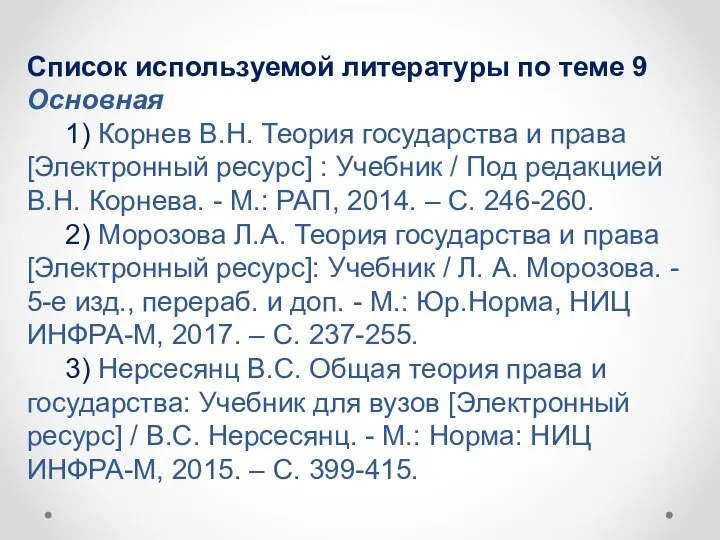 Список используемой литературы по теме 9
Основная

1) Корнев В.Н. Теория государства и права [Электронный ресурс] : Учебник / Под редакцией В.Н. Корнева. - М.: РАП, 2014. – С. 246-260.

2) Морозова Л.А. Теория государства и права [Электронный ресурс]: Учебник / Л. А. Морозова. - 5-е изд., перераб. и доп. - М.: Юр.Норма, НИЦ ИНФРА-М, 2017. – С. 237-255.

3) Нерсесянц В.С. Общая теория права и государства: Учебник для вузов [Электронный ресурс] / В.С. Нерсесянц. - М.: Норма: НИЦ ИНФРА-М, 2015. – С. 399-415.